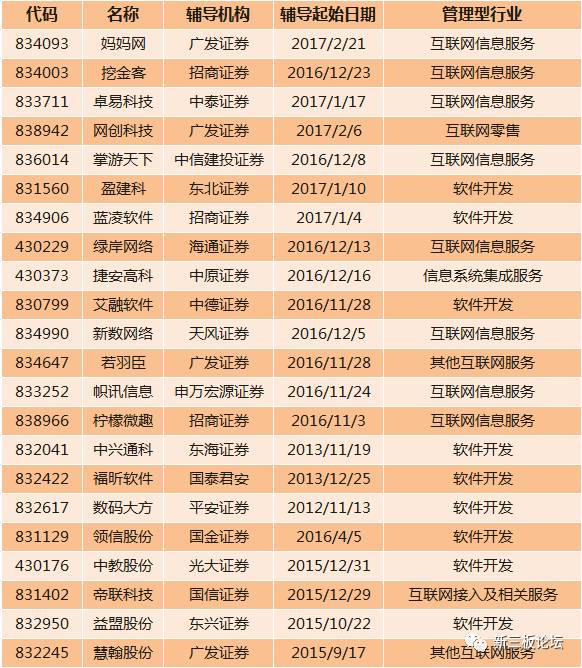 | 代码 | 名称 | 辅导机构 | 辅导起始日期 | 管理型行业 |
|---|---|---|---|---|
| 834093 | 妈妈网 | 广发证券 | 2017/2/21 | 互联网信息服务 |
| 834003 | 挖金客 | 招商证券 | 2016/12/23 | 互联网信息服务 |
| 833711 | 卓易科技 | 中泰证券 | 2017/1/17 | 互联网信息服务 |
| 838942 | 网创科技 | 广发证券 | 2017/2/6 | 互联网零售 |
| 836014 | 掌游天下 | 中信建投证券 | 2016/12/8 | 互联网信息服务 |
| 831560 | 盈建科 | 东北证券 | 2017/1/10 | 软件开发 |
| 834906 | 蓝凌软件 | 招商证券 | 2017/1/4 | 软件开发 |
| 430229 | 绿岸网络 | 海通证券 | 2016/12/13 | 互联网信息服务 |
| 430373 | 捷安高科 | 中原证券 | 2016/12/16 | 信息系统集成服务 |
| 830799 | 艾融软件 | 中德证券 | 2016/11/28 | 软件开发 |
| 834990 | 新数网络 | 天风证券 | 2016/12/5 | 互联网信息服务 |
| 834647 | 若羽臣 | 广发证券 | 2016/11/28 | 其他互联网服务 |
| 833252 | 帜讯信息 | 申万宏源证券 | 2016/11/24 | 互联网信息服务 |
| 838966 | 柠檬微趣 | 招商证券 | 2016/11/3 | 互联网信息服务 |
| 832041 | 中兴通科 | 东海证券 | 2013/11/19 | 软件开发 |
| 832422 | 福昕软件 | 国泰君安 | 2013/12/25 | 软件开发 |
| 832617 | 数码大方 | 平安证券 | 2012/11/13 | 软件开发 |
| 831129 | 领信股份 | 国金证券 | 2016/4/5 | 软件开发 |
| 430176 | 中教股份 | 光大证券 | 2015/12/31 | 软件开发 |
| 831402 | 帝联科技 | 国信证券 | 2015/12/29 | 互联网接入及相关服务 |
| 832950 | 益盟股份 | 东兴证券 | 2015/10/22 | 软件开发 |
| 832245 | 慧翰股份 | 广发证券 | 2015/9/17 | 其他互联网服务 |

新三板论坛